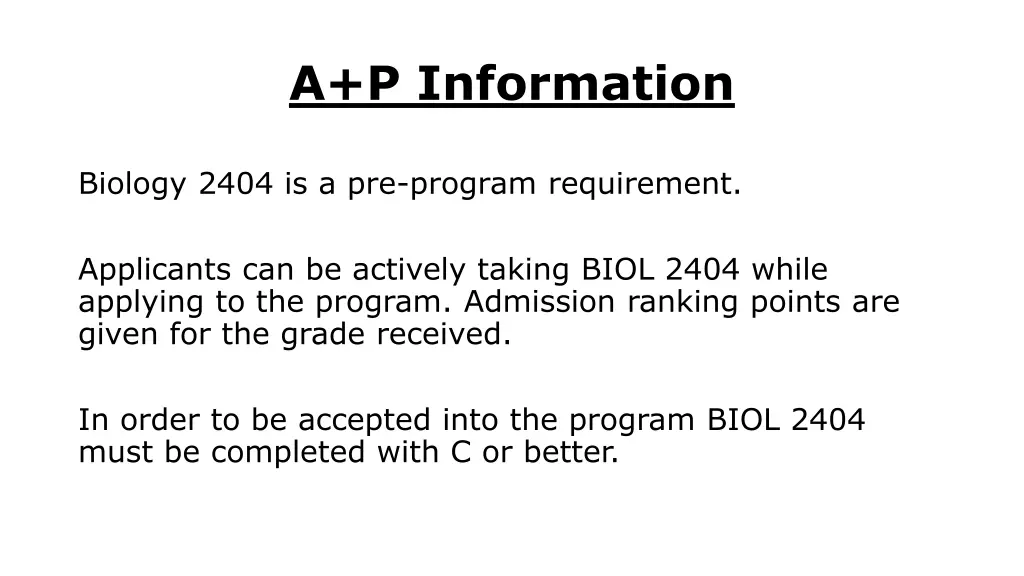 A+P Information

Biology 2404 is a pre-program requirement.

Applicants can be actively taking BIOL 2404 while applying to the program. Admission ranking points are given for the grade received.

In order to be accepted into the program BIOL 2404 must be completed with C or better.